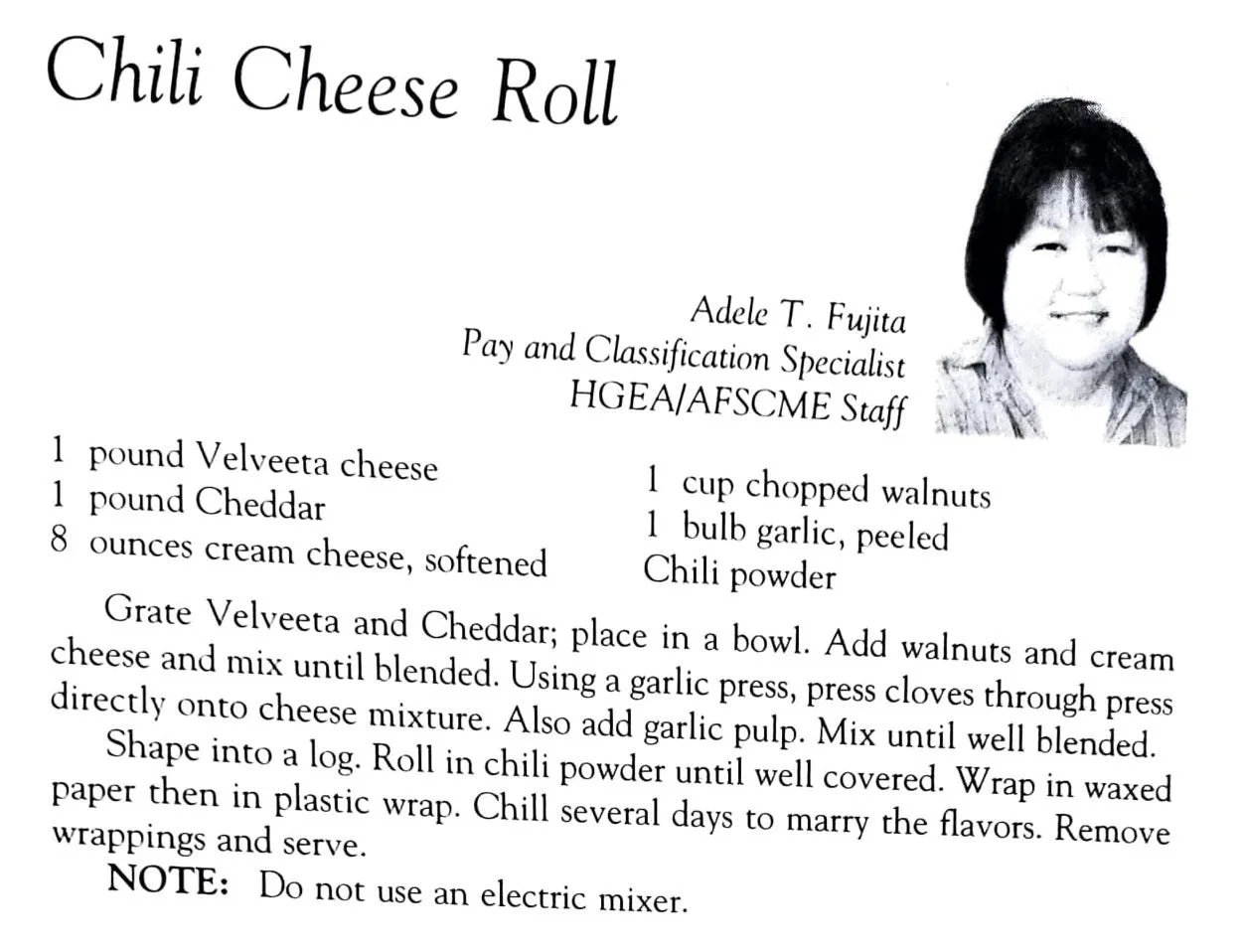 Chili Cheese Roll

Adele T. Fujita
Pay and Classification Specialist
HGEA/AFSCME Staff

1 pound Velveeta cheese
1 pound Cheddar
8 ounces cream cheese, softened

1 cup chopped walnuts
1 bulb garlic, peeled
Chili powder

Grate Velveeta and Cheddar; place in a bowl. Add walnuts and cream cheese and mix until blended. Using a garlic press, press cloves through press directly onto cheese mixture. Also add garlic pulp. Mix until well blended.

Shape into a log. Roll in chili powder until well covered. Wrap in waxed paper then in plastic wrap. Chill several days to marry the flavors. Remove wrappings and serve.

NOTE: Do not use an electric mixer.